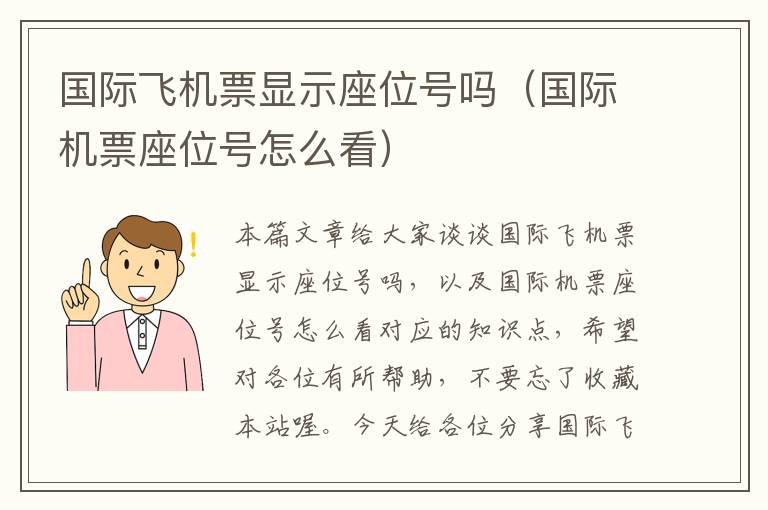 国际飞机票显示座位号吗（国际机票座位号怎么看）

本篇文章给大家谈谈国际飞机票显示座位号吗，以及国际机票座位号怎么看对应的知识点，希望对各位有所帮助，不要忘了收藏本站喔。今天给各位分享国际飞